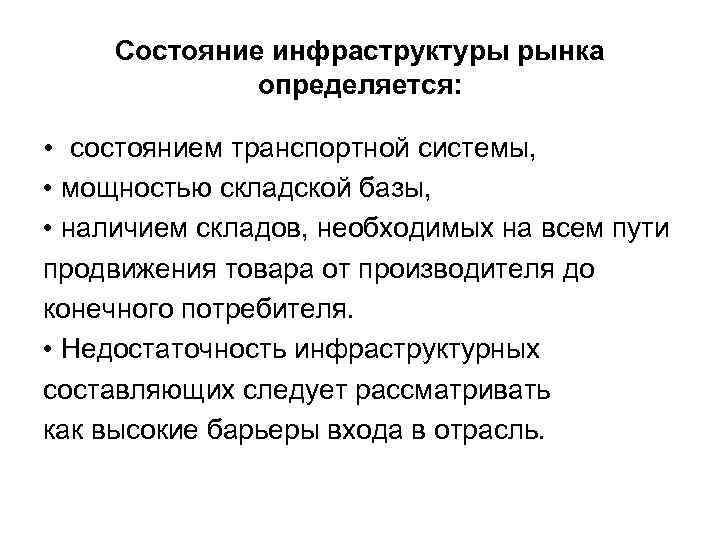 Состояние инфраструктуры рынка определяется:

• состоянием транспортной системы,
• мощностью складской базы,
• наличием складов, необходимых на всем пути продвижения товара от производителя до конечного потребителя.
• Недостаточность инфраструктурных составляющих следует рассматривать как высокие барьеры входа в отрасль.